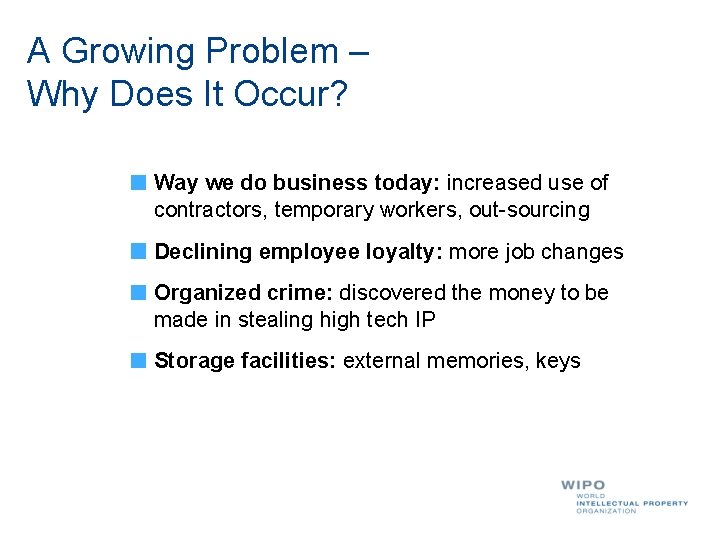 A Growing Problem – Why Does It Occur?

Way we do business today: increased use of contractors, temporary workers, out-sourcing

Declining employee loyalty: more job changes

Organized crime: discovered the money to be made in stealing high tech IP

Storage facilities: external memories, keys

WIPO
WORLD
INTELLECTUAL PROPERTY
ORGANIZATION